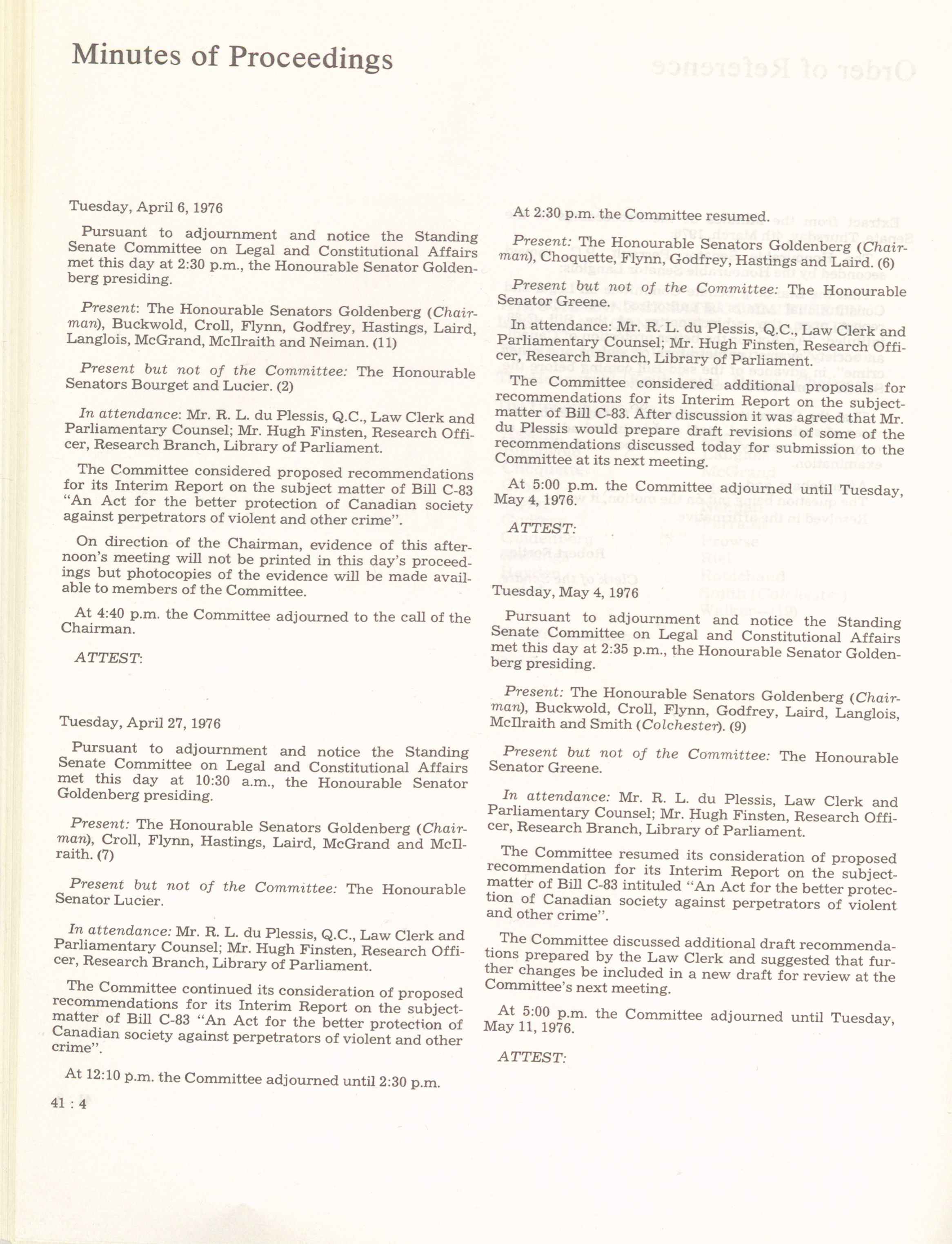 Minutes of Proceedings

Tuesday, April 6, 1976

Pursuant to adjournment and notice the Standing Senate Committee on Legal and Constitutional Affairs met this day at 2:30 p.m., the Honourable Senator Goldenberg presiding.

Present: The Honourable Senators Goldenberg (Chairman), Buckwold, Croll, Flynn, Godfrey, Hastings, Laird, Langlois, McGrand, McIlraith and Neiman. (11)

Present but not of the Committee: The Honourable Senators Bourget and Lucier. (2)

In attendance: Mr. R. L. du Plessis, Q.C., Law Clerk and Parliamentary Counsel; Mr. Hugh Finsten, Research Officer, Research Branch, Library of Parliament.

The Committee considered proposed recommendations for its Interim Report on the subject matter of Bill C-83 "An Act for the better protection of Canadian society against perpetrators of violent and other crime".

On direction of the Chairman, evidence of this afternoon's meeting will not be printed in this day's proceedings but photocopies of the evidence will be made available to members of the Committee.

At 4:40 p.m. the Committee adjourned to the call of the Chairman.

ATTEST:

Tuesday, April 27, 1976

Pursuant to adjournment and notice the Standing Senate Committee on Legal and Constitutional Affairs met this day at 10:30 a.m., the Honourable Senator Goldenberg presiding.

Present: The Honourable Senators Goldenberg (Chairman), Croll, Flynn, Hastings, Laird, McGrand and McIlraith. (7)

Present but not of the Committee: The Honourable Senator Lucier.

In attendance: Mr. R. L. du Plessis, Q.C., Law Clerk and Parliamentary Counsel; Mr. Hugh Finsten, Research Officer, Research Branch, Library of Parliament.

The Committee continued its consideration of proposed recommendations for its Interim Report on the subject-matter of Bill C-83 "An Act for the better protection of Canadian society against perpetrators of violent and other crime".

At 12:10 p.m. the Committee adjourned until 2:30 p.m.

At 2:30 p.m. the Committee resumed.

Present: The Honourable Senators Goldenberg (Chairman), Choquette, Flynn, Godfrey, Hastings and Laird. (6)

Present but not of the Committee: The Honourable Senator Greene.

In attendance: Mr. R. L. du Plessis, Q.C., Law Clerk and Parliamentary Counsel; Mr. Hugh Finsten, Research Officer, Research Branch, Library of Parliament.

The Committee considered additional proposals for recommendations for its Interim Report on the subject-matter of Bill C-83. After discussion it was agreed that Mr. du Plessis would prepare draft revisions of some of the recommendations discussed today for submission to the Committee at its next meeting.

At 5:00 p.m. the Committee adjourned until Tuesday, May 4, 1976.

ATTEST:

Tuesday, May 4, 1976

Pursuant to adjournment and notice the Standing Senate Committee on Legal and Constitutional Affairs met this day at 2:35 p.m., the Honourable Senator Goldenberg presiding.

Present: The Honourable Senators Goldenberg (Chairman), Buckwold, Croll, Flynn, Godfrey, Laird, Langlois, McIlraith and Smith (Colchester). (9)

Present but not of the Committee: The Honourable Senator Greene.

In attendance: Mr. R. L. du Plessis, Law Clerk and Parliamentary Counsel; Mr. Hugh Finsten, Research Officer, Research Branch, Library of Parliament.

The Committee resumed its consideration of proposed recommendation for its Interim Report on the subject-matter of Bill C-83 intituled "An Act for the better protection of Canadian society against perpetrators of violent and other crime".

The Committee discussed additional draft recommendations prepared by the Law Clerk and suggested that further changes be included in a new draft for review at the Committee's next meeting.

At 5:00 p.m. the Committee adjourned until Tuesday, May 11, 1976.

ATTEST:

41 : 4